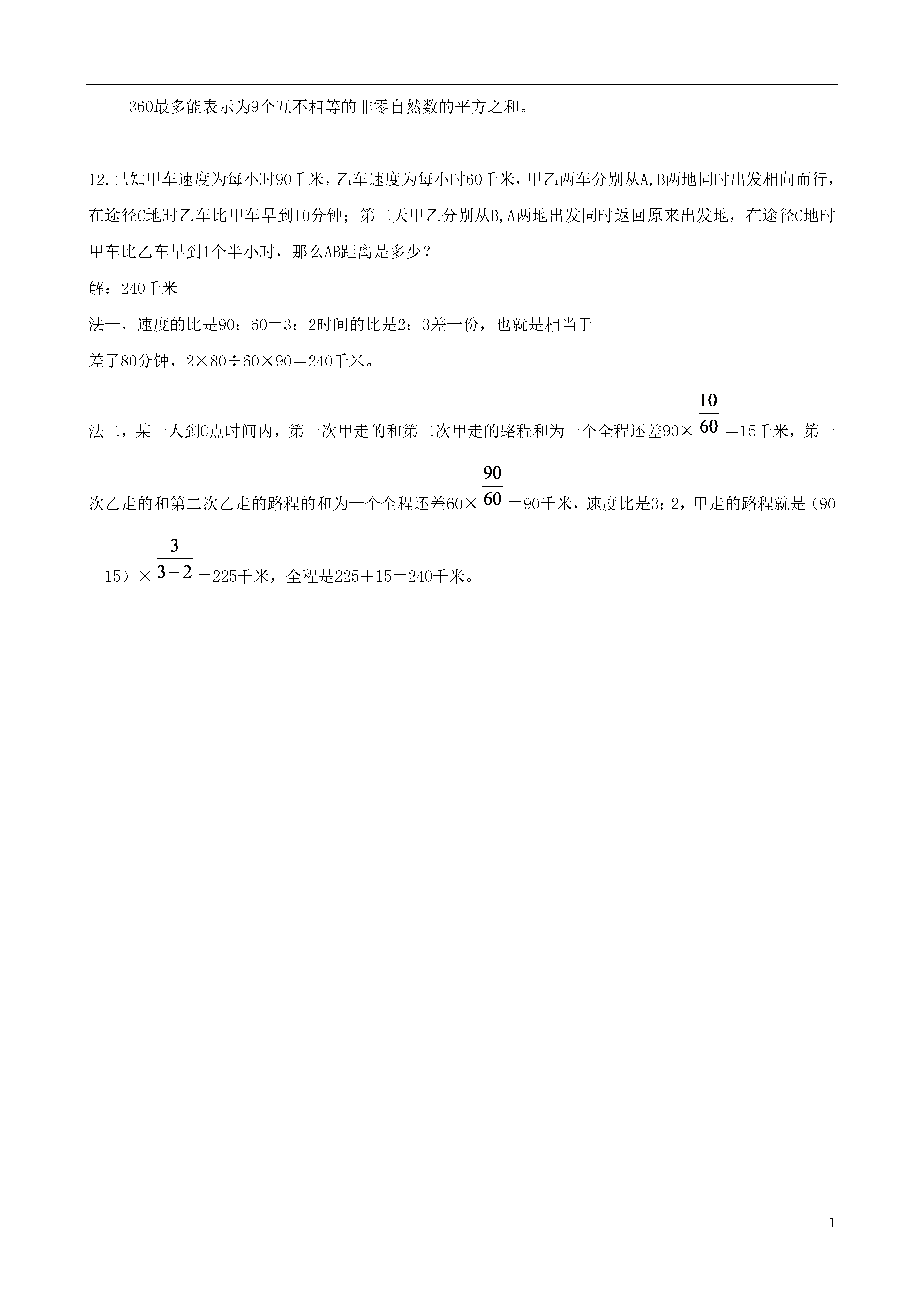 360最多能表示为9个互不相等的非零自然数的平方之和。

12.已知甲车速度为每小时90千米，乙车速度为每小时60千米，甲乙两车分别从A,B两地同时出发相向而行，在途径C地时乙车比甲车早到10分钟；第二天甲乙分别从B,A两地出发同时返回原来出发地，在途径C地时甲车比乙车早到1个半小时，那么AB距离是多少？

解：240千米

法一，速度的比是90：60＝3：2时间的比是2：3差一份，也就是相当于

差了80分钟，2×80÷60×90＝240千米。

法二，某一人到C点时间内，第一次甲走的和第二次甲走的路程和为一个全程还差90×$\frac{10}{60}$＝15千米，第一次乙走的和第二次乙走的路程的和为一个全程还差60×$\frac{90}{60}$＝90千米，速度比是3：2，甲走的路程就是（90－15）×$\frac{3}{3-2}$＝225千米，全程是225＋15＝240千米。

1